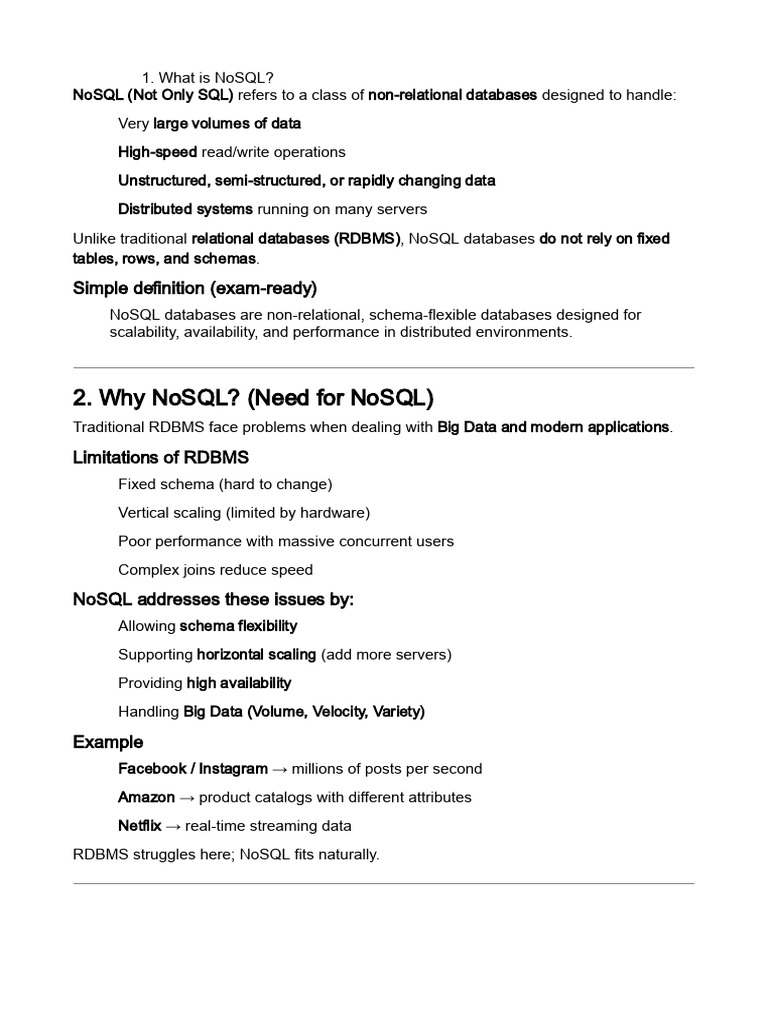 1. What is NoSQL?
NoSQL (Not Only SQL) refers to a class of non-relational databases designed to handle:

Very large volumes of data

High-speed read/write operations

Unstructured, semi-structured, or rapidly changing data

Distributed systems running on many servers

Unlike traditional relational databases (RDBMS), NoSQL databases do not rely on fixed tables, rows, and schemas.

Simple definition (exam-ready)

NoSQL databases are non-relational, schema-flexible databases designed for scalability, availability, and performance in distributed environments.

2. Why NoSQL? (Need for NoSQL)

Traditional RDBMS face problems when dealing with Big Data and modern applications.

Limitations of RDBMS

Fixed schema (hard to change)

Vertical scaling (limited by hardware)

Poor performance with massive concurrent users

Complex joins reduce speed

NoSQL addresses these issues by:

Allowing schema flexibility

Supporting horizontal scaling (add more servers)

Providing high availability

Handling Big Data (Volume, Velocity, Variety)

Example

Facebook / Instagram → millions of posts per second

Amazon → product catalogs with different attributes

Netflix → real-time streaming data

RDBMS struggles here; NoSQL fits naturally.